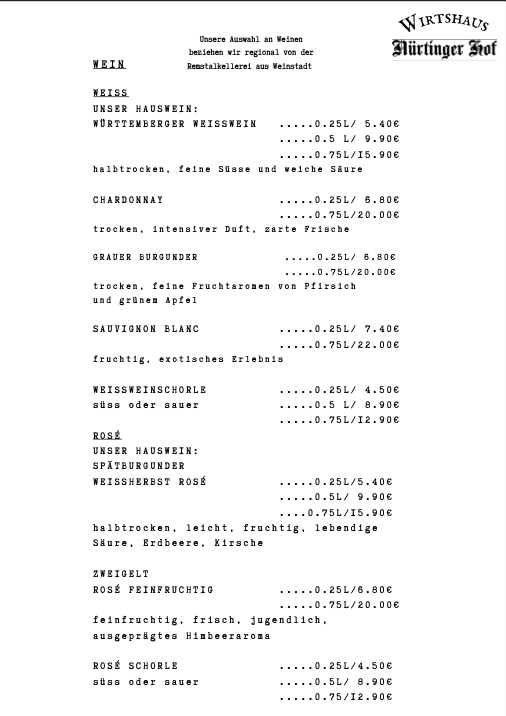 WIRTSHAUS
Nürtinger Hof

Unsere Auswahl an Weinen beziehen wir regional von der Remstalkellerei aus Weinstadt

WEIN

WEISS
UNSER HAUSWEIN:
WÜRTTEMBERGER WEISSWEIN .....0.25L/ 5.40€
.....0.5 L/ 9.90€
.....0.75L/I5.90€
halbtrocken, feine Süsse und weiche Säure

CHARDONNAY .....0.25L/ 6.80€
.....0.75L/20.00€
trocken, intensiver Duft, zarte Frische

GRAUER BURGUNDER .....0.25L/ 6.80€
.....0.75L/20.00€
trocken, feine Fruchtaromen von Pfirsich und grünem Apfel

SAUVIGNON BLANC .....0.25L/ 7.40€
.....0.75L/22.00€
fruchtig, exotisches Erlebnis

WEISSWEINSCHORLE .....0.25L/ 4.50€
süss oder sauer .....0.5 L/ 8.90€
.....0.75L/I2.90€

ROSÉ
UNSER HAUSWEIN:
SPÄTBURGUNDER
WEISSHERBST ROSÉ .....0.25L/5.40€
.....0.5L/ 9.90€
....0.75L/I5.90€
halbtrocken, leicht, fruchtig, lebendige Säure, Erdbeere, Kirsche

ZWEIGELT
ROSÉ FEINFRUCHTIG .....0.25L/6.80€
.....0.75L/20.00€
feinfruchtig, frisch, jugendlich, ausgeprägtes Himbeeraroma

ROSÉ SCHORLE .....0.25L/4.50€
süss oder sauer .....0.5L/ 8.90€
.....0.75/I2.90€